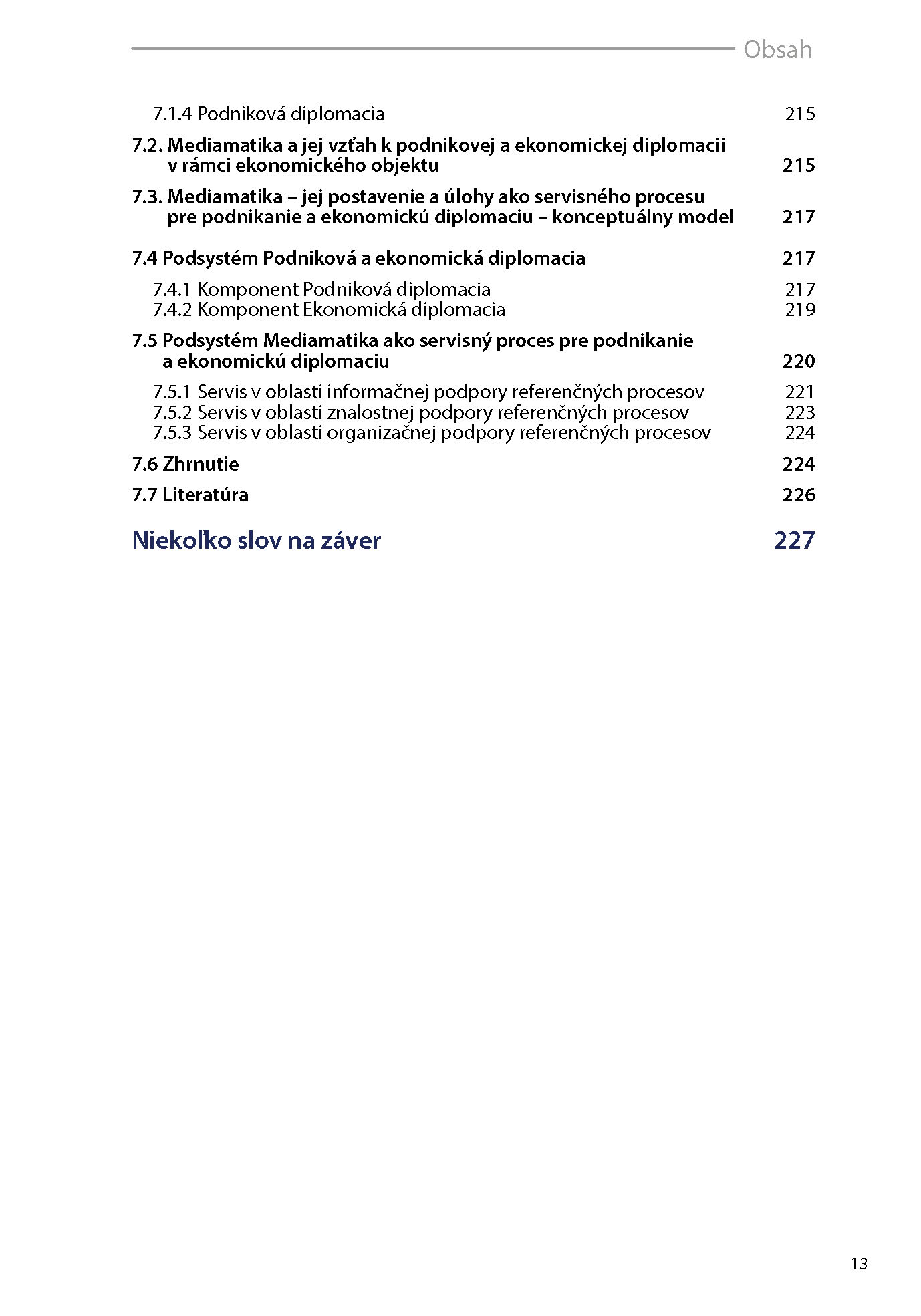 Obsah

7.1.4 Podniková diplomacia 215

7.2. Mediamatika a jej vzťah k podnikovej a ekonomickej diplomacii v rámci ekonomického objektu 215

7.3. Mediamatika – jej postavenie a úlohy ako servisného procesu pre podnikanie a ekonomickú diplomaciu – konceptuálny model 217

7.4 Podsystém Podniková a ekonomická diplomacia 217

7.4.1 Komponent Podniková diplomacia 217
7.4.2 Komponent Ekonomická diplomacia 219

7.5 Podsystém Mediamatika ako servisný proces pre podnikanie a ekonomickú diplomaciu 220

7.5.1 Servis v oblasti informačnej podpory referenčných procesov 221
7.5.2 Servis v oblasti znalostnej podpory referenčných procesov 223
7.5.3 Servis v oblasti organizačnej podpory referenčných procesov 224

7.6 Zhrnutie 224

7.7 Literatúra 226

Niekoľko slov na záver 227

13